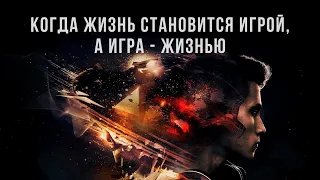 КОГДА ЖИЗНЬ СТАНОВИТСЯ ИГРОЙ, А ИГРА - ЖИЗНЬЮ